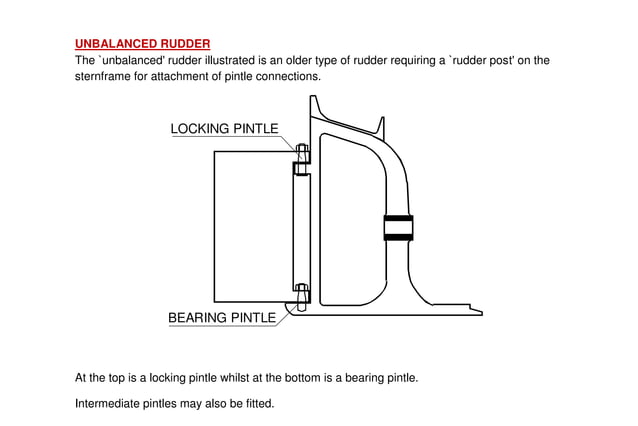 UNBALANCED RUDDER

The `unbalanced' rudder illustrated is an older type of rudder requiring a `rudder post' on the sternframe for attachment of pintle connections.

LOCKING PINTLE

BEARING PINTLE

At the top is a locking pintle whilst at the bottom is a bearing pintle.

Intermediate pintles may also be fitted.